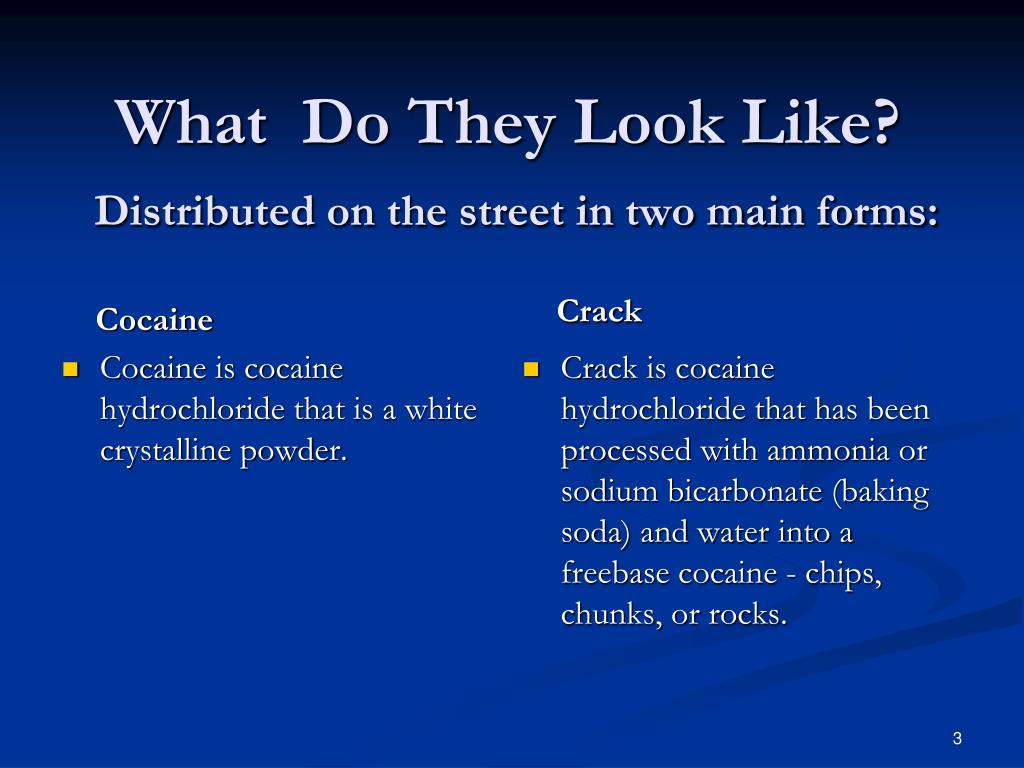 What Do They Look Like?

Distributed on the street in two main forms:

Cocaine

• Cocaine is cocaine hydrochloride that is a white crystalline powder.

Crack

• Crack is cocaine hydrochloride that has been processed with ammonia or sodium bicarbonate (baking soda) and water into a freebase cocaine - chips, chunks, or rocks.

3